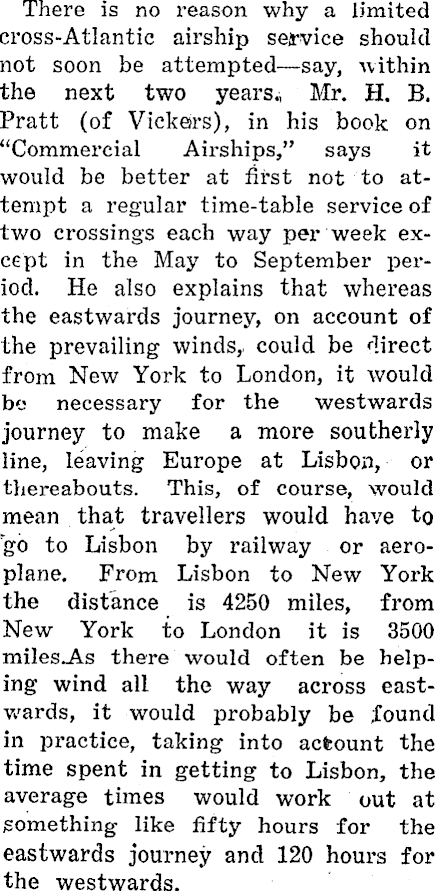 There is no reason why a limited cross-Atlantic airship service should not soon be attempted—say, within the next two years. Mr. H. B. Pratt (of Vickers), in his book on "Commercial Airships," says it would be better at first not to attempt a regular time-table service of two crossings each way per week except in the May to September period. He also explains that whereas the eastwards journey, on account of the prevailing winds, could be direct from New York to London, it would be necessary for the westwards journey to make a more southerly line, leaving Europe at Lisbon, or thereabouts. This, of course, would mean that travellers would have to go to Lisbon by railway or aeroplane. From Lisbon to New York the distance is 4250 miles, from New York to London it is 3500 miles.As there would often be helping wind all the way across eastwards, it would probably be found in practice, taking into account the time spent in getting to Lisbon, the average times would work out at something like fifty hours for the eastwards journey and 120 hours for the westwards.